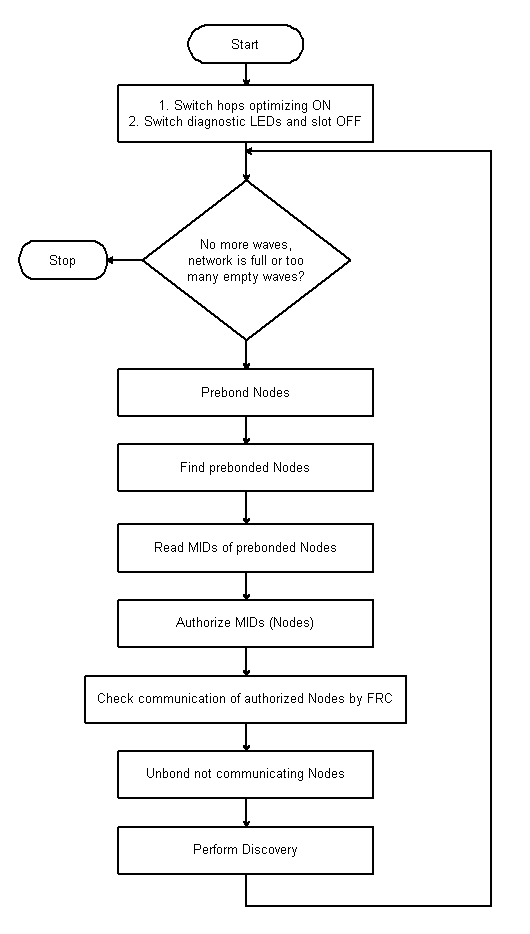 Start

1. Switch hops optimizing ON
2. Switch diagnostic LEDs and slot OFF

No more waves, network is full or too many empty waves?

Stop

Prebond Nodes

Find prebonded Nodes

Read MIDs of prebonded Nodes

Authorize MIDs (Nodes)

Check communication of authorized Nodes by FRC

Unbond not communicating Nodes

Perform Discovery